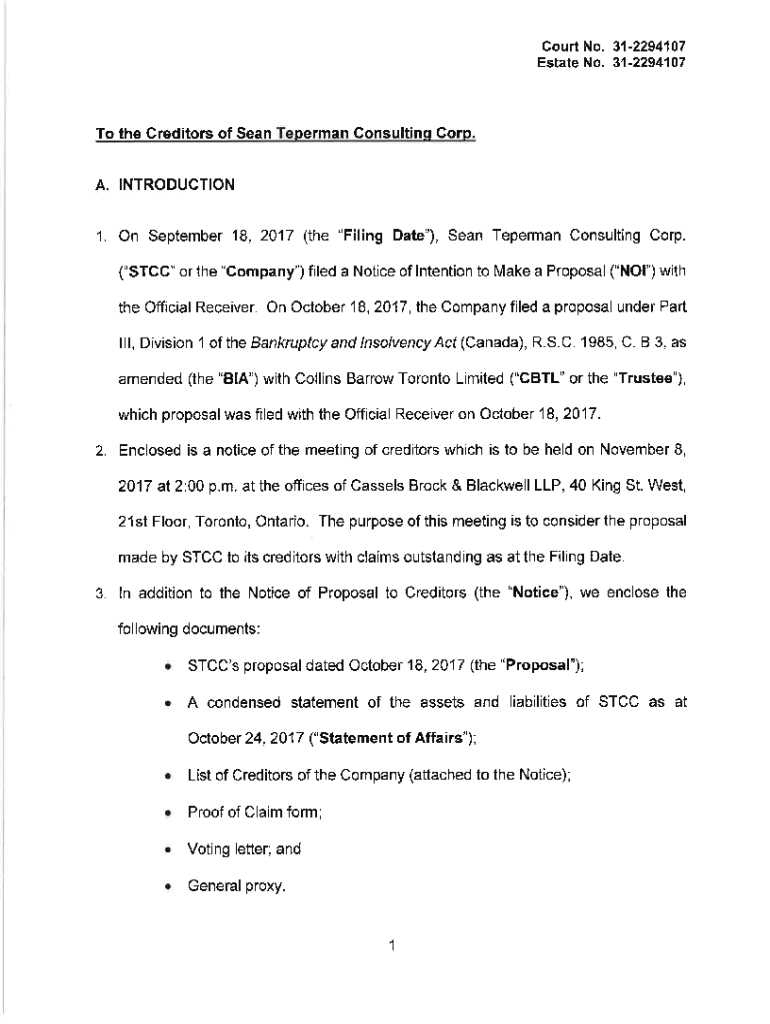 Court No. 31-2294107
Estate No. 31-2294107

To the Creditors of Sean Teperman Consulting Corp.

A. INTRODUCTION

1. On September 18, 2017 (the "Filing Date"), Sean Teperman Consulting Corp. ("STCC" or the "Company") filed a Notice of Intention to Make a Proposal ("NOI") with the Official Receiver. On October 18, 2017, the Company filed a proposal under Part III, Division 1 of the Bankruptcy and Insolvency Act (Canada), R.S.C. 1985, C. B 3, as amended (the "BIA") with Collins Barrow Toronto Limited ("CBTL" or the "Trustee"), which proposal was filed with the Official Receiver on October 18, 2017.

2. Enclosed is a notice of the meeting of creditors which is to be held on November 8, 2017 at 2:00 p.m. at the offices of Cassels Brock & Blackwell LLP, 40 King St. West, 21st Floor, Toronto, Ontario. The purpose of this meeting is to consider the proposal made by STCC to its creditors with claims outstanding as at the Filing Date.

3. In addition to the Notice of Proposal to Creditors (the "Notice"), we enclose the following documents:

• STCC's proposal dated October 18, 2017 (the "Proposal");

• A condensed statement of the assets and liabilities of STCC as at October 24, 2017 ("Statement of Affairs");

• List of Creditors of the Company (attached to the Notice);

• Proof of Claim form;

• Voting letter; and

• General proxy.

1